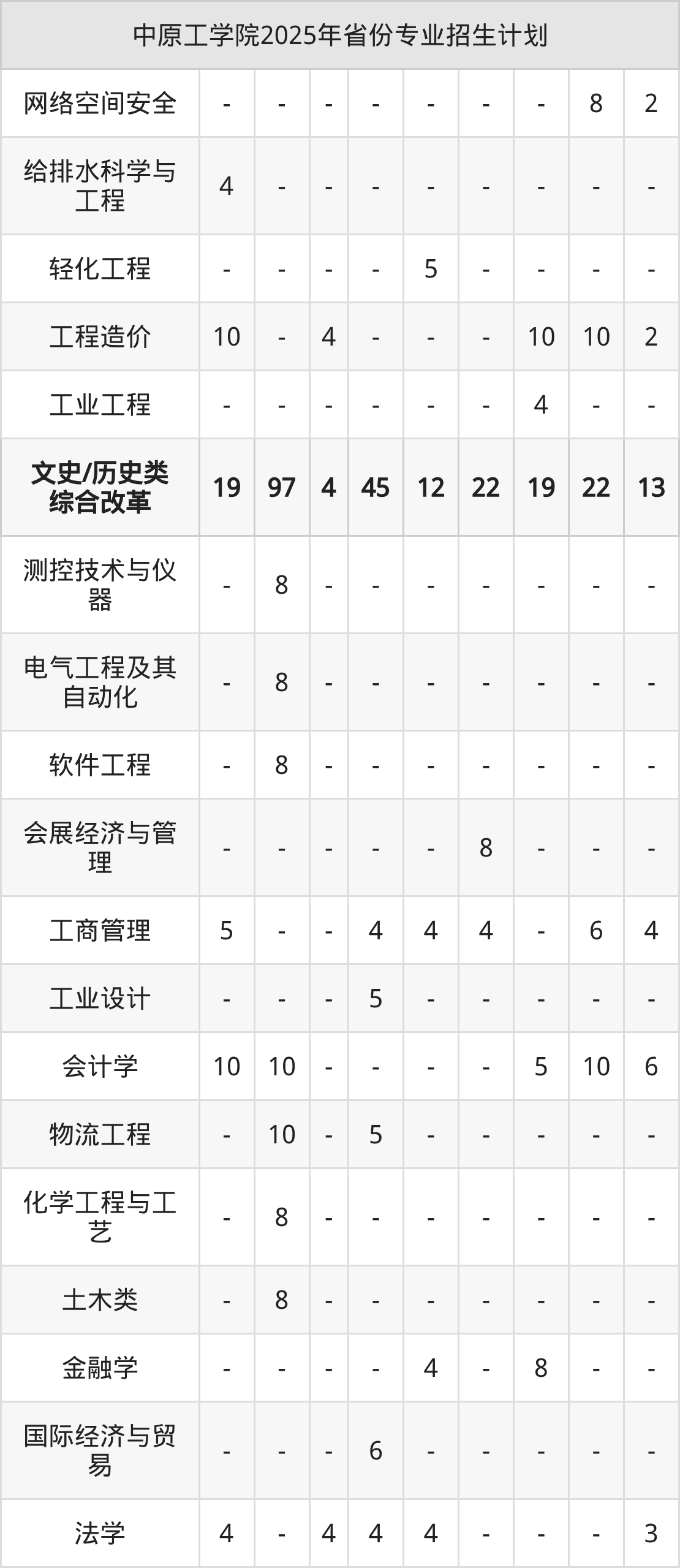 | 中原工学院2025年省份专业招生计划 | | | | | | | | | |
|---|---|---|---|---|---|---|---|---|---|
| 网络空间安全 | - | - | - | - | - | - | - | 8 | 2 |
| 给排水科学与工程 | 4 | - | - | - | - | - | - | - | - |
| 轻化工程 | - | - | - | - | 5 | - | - | - | - |
| 工程造价 | 10 | - | 4 | - | - | - | 10 | 10 | 2 |
| 工业工程 | - | - | - | - | - | - | 4 | - | - |
| 文史/历史类综合改革 | 19 | 97 | 4 | 45 | 12 | 22 | 19 | 22 | 13 |
| 测控技术与仪器 | - | 8 | - | - | - | - | - | - | - |
| 电气工程及其自动化 | - | 8 | - | - | - | - | - | - | - |
| 软件工程 | - | 8 | - | - | - | - | - | - | - |
| 会展经济与管理 | - | - | - | - | - | 8 | - | - | - |
| 工商管理 | 5 | - | - | 4 | 4 | 4 | - | 6 | 4 |
| 工业设计 | - | - | - | 5 | - | - | - | - | - |
| 会计学 | 10 | 10 | - | - | - | - | 5 | 10 | 6 |
| 物流工程 | - | 10 | - | 5 | - | - | - | - | - |
| 化学工程与工艺 | - | 8 | - | - | - | - | - | - | - |
| 土木类 | - | 8 | - | - | - | - | - | - | - |
| 金融学 | - | - | - | - | 4 | - | 8 | - | - |
| 国际经济与贸易 | - | - | - | 6 | - | - | - | - | - |
| 法学 | 4 | - | 4 | 4 | 4 | - | - | - | 3 |